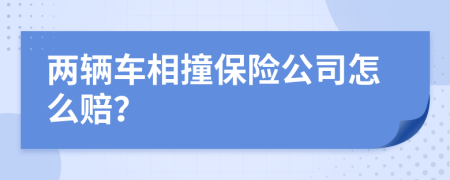 两辆车相撞保险公司怎么赔?